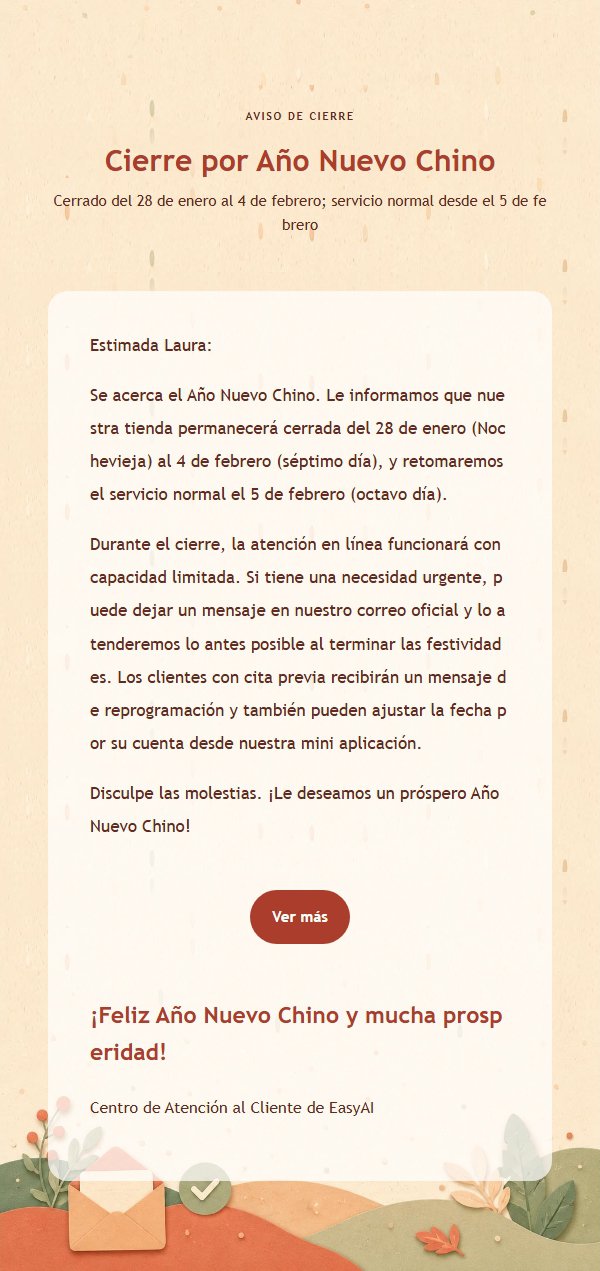 AVISO DE CIERRE

Cierre por Año Nuevo Chino

Cerrado del 28 de enero al 4 de febrero; servicio normal desde el 5 de febrero

Estimada Laura:

Se acerca el Año Nuevo Chino. Le informamos que nuestra tienda permanecerá cerrada del 28 de enero (Nochevieja) al 4 de febrero (séptimo día), y retomaremos el servicio normal el 5 de febrero (octavo día).

Durante el cierre, la atención en línea funcionará con capacidad limitada. Si tiene una necesidad urgente, puede dejar un mensaje en nuestro correo oficial y lo atenderemos lo antes posible al terminar las festividades. Los clientes con cita previa recibirán un mensaje de reprogramación y también pueden ajustar la fecha por su cuenta desde nuestra mini aplicación.

Disculpe las molestias. ¡Le deseamos un próspero Año Nuevo Chino!

Ver más

¡Feliz Año Nuevo Chino y mucha prosperidad!

Centro de Atención al Cliente de EasyAI